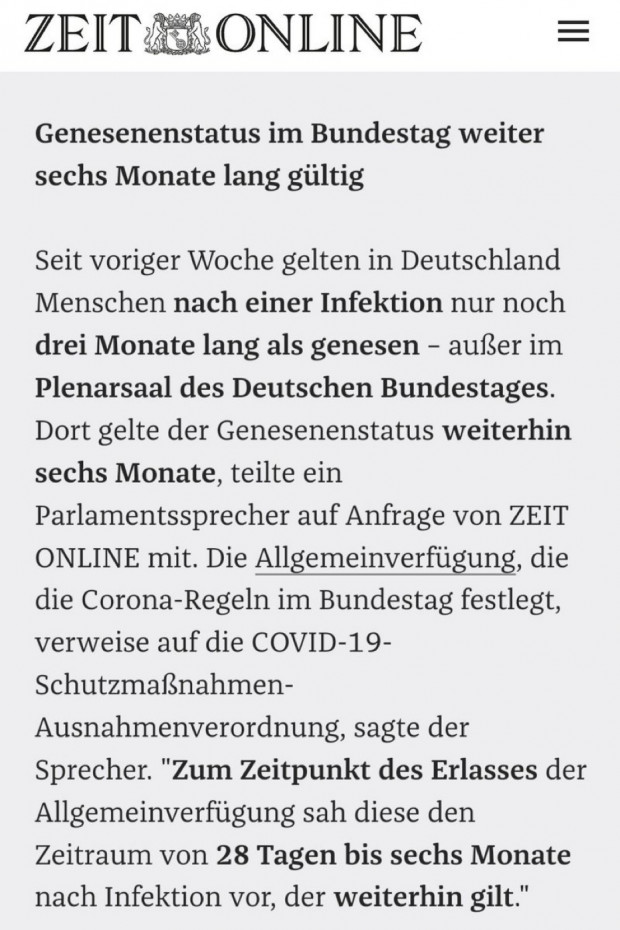 ZEIT ONLINE

Genesenenstatus im Bundestag weiter sechs Monate lang gültig

Seit voriger Woche gelten in Deutschland Menschen nach einer Infektion nur noch drei Monate lang als genesen – außer im Plenarsaal des Deutschen Bundestages. Dort gelte der Genesenenstatus weiterhin sechs Monate, teilte ein Parlamentssprecher auf Anfrage von ZEIT ONLINE mit. Die Allgemeinverfügung, die die Corona-Regeln im Bundestag festlegt, verweise auf die COVID-19-Schutzmaßnahmen-Ausnahmenverordnung, sagte der Sprecher. "Zum Zeitpunkt des Erlasses der Allgemeinverfügung sah diese den Zeitraum von 28 Tagen bis sechs Monate nach Infektion vor, der weiterhin gilt."